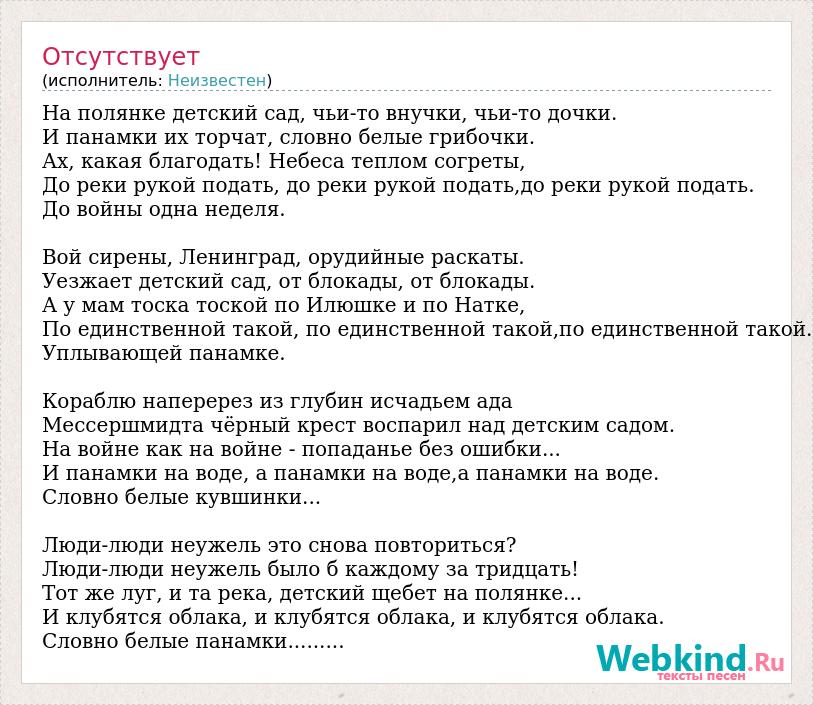 Отсутствует
(исполнитель: Неизвестен)

На полянке детский сад, чьи-то внучки, чьи-то дочки.
И панамки их торчат, словно белые грибочки.
Ах, какая благодать! Небеса теплом согреты,
До реки рукой подать, до реки рукой подать,до реки рукой подать.
До войны одна неделя.

Вой сирены, Ленинград, орудийные раскаты.
Уезжает детский сад, от блокады, от блокады.
А у мам тоска тоской по Илюшке и по Натке,
По единственной такой, по единственной такой,по единственной такой.
Уплывающей панамке.

Кораблю наперерез из глубин исчадьем ада
Мессершмидта чёрный крест воспарил над детским садом.
На войне как на войне - попаданье без ошибки...
И панамки на воде, а панамки на воде,а панамки на воде.
Словно белые кувшинки...

Люди-люди неужель это снова повториться?
Люди-люди неужель было б каждому за тридцать!
Тот же луг, и та река, детский щебет на полянке...
И клубятся облака, и клубятся облака, и клубятся облака.
Словно белые панамки.........

Webkind.Ru
тексты песен